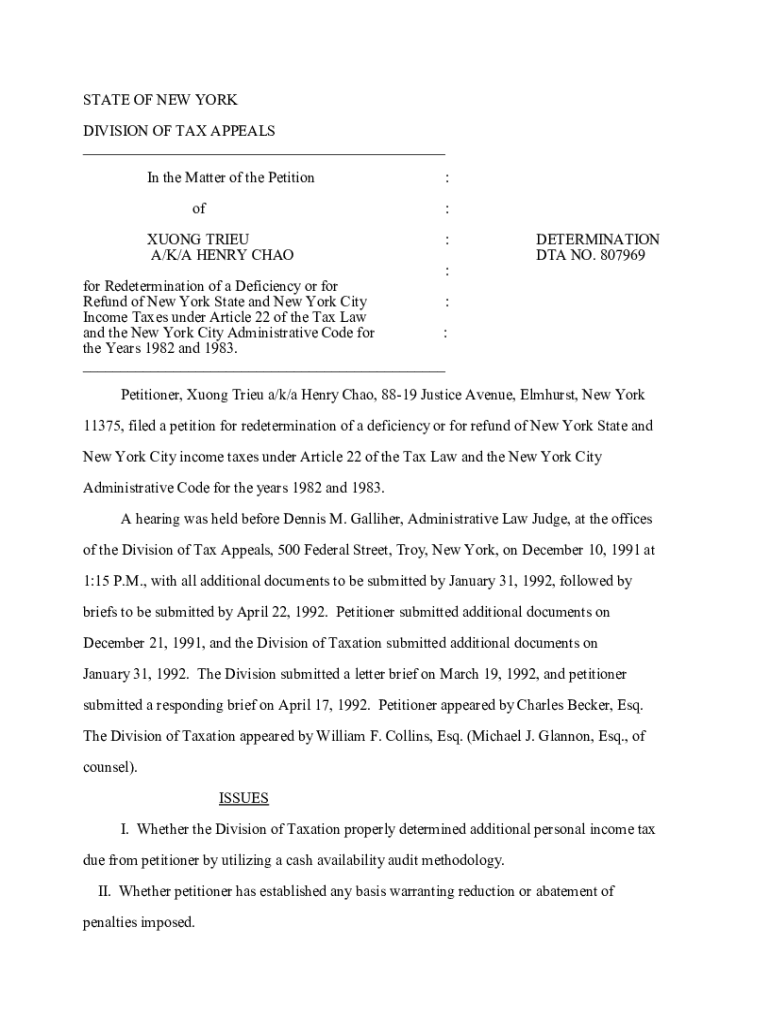 STATE OF NEW YORK

DIVISION OF TAX APPEALS

In the Matter of the Petition :

of :

XUONG TRIEU : DETERMINATION
A/K/A HENRY CHAO DTA NO. 807969
:
for Redetermination of a Deficiency or for Refund of New York State and New York City : Income Taxes under Article 22 of the Tax Law and the New York City Administrative Code for : the Years 1982 and 1983.

Petitioner, Xuong Trieu a/k/a Henry Chao, 88-19 Justice Avenue, Elmhurst, New York 11375, filed a petition for redetermination of a deficiency or for refund of New York State and New York City income taxes under Article 22 of the Tax Law and the New York City Administrative Code for the years 1982 and 1983.

A hearing was held before Dennis M. Galliher, Administrative Law Judge, at the offices of the Division of Tax Appeals, 500 Federal Street, Troy, New York, on December 10, 1991 at 1:15 P.M., with all additional documents to be submitted by January 31, 1992, followed by briefs to be submitted by April 22, 1992. Petitioner submitted additional documents on December 21, 1991, and the Division of Taxation submitted additional documents on January 31, 1992. The Division submitted a letter brief on March 19, 1992, and petitioner submitted a responding brief on April 17, 1992. Petitioner appeared by Charles Becker, Esq. The Division of Taxation appeared by William F. Collins, Esq. (Michael J. Glannon, Esq., of counsel).

ISSUES

I. Whether the Division of Taxation properly determined additional personal income tax due from petitioner by utilizing a cash availability audit methodology.

II. Whether petitioner has established any basis warranting reduction or abatement of penalties imposed.